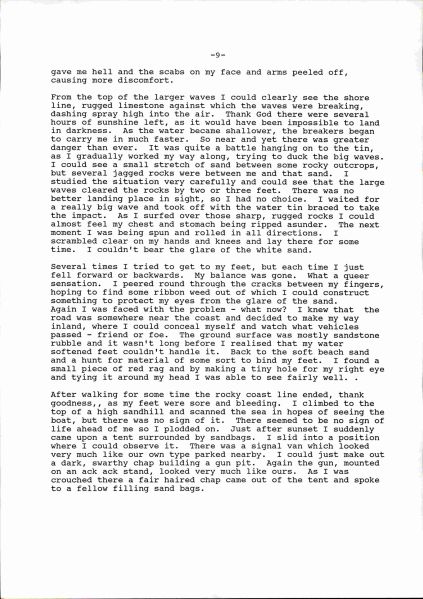 -9-

gave me hell and the scabs on my face and arms peeled off, causing more discomfort.

From the top of the larger waves I could clearly see the shore line, rugged limestone against which the waves were breaking, dashing spray high into the air. Thank God there were several hours of sunshine left, as it would have been impossible to land in darkness. As the water became shallower, the breakers began to carry me in much faster. So near and yet there was greater danger than ever. It was quite a battle hanging on to the tin, as I gradually worked my way along, trying to duck the big waves. I could see a small stretch of sand between some rocky outcrops, but several jagged rocks were between me and that sand. I studied the situation very carefully and could see that the large waves cleared the rocks by two or three feet. There was no better landing place in sight, so I had no choice. I waited for a really big wave and took off with the water tin braced to take the impact. As I surfed over those sharp, rugged rocks I could almost feel my chest and stomach being ripped asunder. The next moment I was being spun and rolled in all directions. I scrambled clear on my hands and knees and lay there for some time. I couldn't bear the glare of the white sand.

Several times I tried to get to my feet, but each time I just fell forward or backwards. My balance was gone. What a queer sensation. I peered round through the cracks between my fingers, hoping to find some ribbon weed out of which I could construct something to protect my eyes from the glare of the sand. Again I was faced with the problem - what now? I knew that the road was somewhere near the coast and decided to make my way inland, where I could conceal myself and watch what vehicles passed - friend or foe. The ground surface was mostly sandstone rubble and it wasn't long before I realised that my water softened feet couldn't handle it. Back to the soft beach sand and a hunt for material of some sort to bind my feet. I found a small piece of red rag and by making a tiny hole for my right eye and tying it around my head I was able to see fairly well. .

After walking for some time the rocky coast line ended, thank goodness,, as my feet were sore and bleeding. I climbed to the top of a high sandhill and scanned the sea in hopes of seeing the boat, but there was no sign of it. There seemed to be no sign of life ahead of me so I plodded on. Just after sunset I suddenly came upon a tent surrounded by sandbags. I slid into a position where I could observe it. There was a signal van which looked very much like our own type parked nearby. I could just make out a dark, swarthy chap building a gun pit. Again the gun, mounted on an ack ack stand, looked very much like ours. As I was crouched there a fair haired chap came out of the tent and spoke to a fellow filling sand bags.